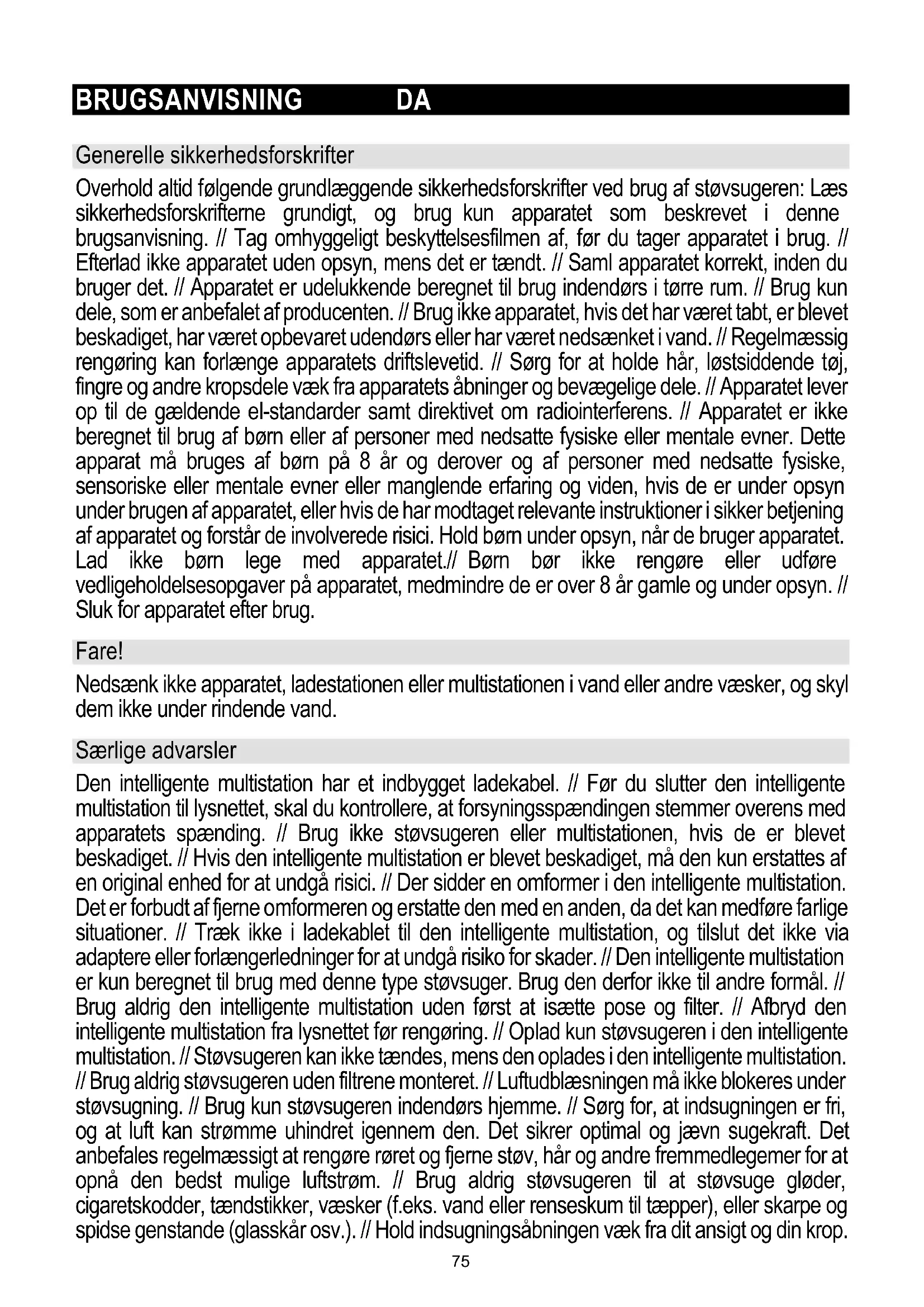 BRUGSANVISNING DA

Generelle sikkerhedsforskrifter

Overhold altid følgende grundlæggende sikkerhedsforskrifter ved brug af støvsugeren: Læs sikkerhedsforskrifterne grundigt, og brug kun apparatet som beskrevet i denne brugsanvisning. // Tag omhyggeligt beskyttelsesfilmen af, før du tager apparatet i brug. // Efterlad ikke apparatet uden opsyn, mens det er tændt. // Saml apparatet korrekt, inden du bruger det. // Apparatet er udelukkende beregnet til brug indendørs i tørre rum. // Brug kun dele, som er anbefalet af producenten. // Brug ikke apparatet, hvis det har været tabt, er blevet beskadiget, har været opbevaret udendørs eller har været nedsænket i vand. // Regelmæssig rengøring kan forlænge apparatets driftslevetid. // Sørg for at holde hår, løstsiddende tøj, fingre og andre kropsdele væk fra apparatets åbninger og bevægelige dele. // Apparatet lever op til de gældende el-standarder samt direktivet om radiointerferens. // Apparatet er ikke beregnet til brug af børn eller af personer med nedsatte fysiske eller mentale evner. Dette apparat må bruges af børn på 8 år og derover og af personer med nedsatte fysiske, sensoriske eller mentale evner eller manglende erfaring og viden, hvis de er under opsyn under brugen af apparatet, eller hvis de har modtaget relevante instruktioner i sikker betjening af apparatet og forstår de involverede risici. Hold børn under opsyn, når de bruger apparatet. Lad ikke børn lege med apparatet.// Børn bør ikke rengøre eller udføre vedligeholdelsesopgaver på apparatet, medmindre de er over 8 år gamle og under opsyn. // Sluk for apparatet efter brug.

Fare!

Nedsænk ikke apparatet, ladestationen eller multistationen i vand eller andre væsker, og skyl dem ikke under rindende vand.

Særlige advarsler

Den intelligente multistation har et indbygget ladekabel. // Før du slutter den intelligente multistation til lysnettet, skal du kontrollere, at forsyningsspændingen stemmer overens med apparatets spænding. // Brug ikke støvsugeren eller multistationen, hvis de er blevet beskadiget. // Hvis den intelligente multistation er blevet beskadiget, må den kun erstattes af en original enhed for at undgå risici. // Der sidder en omformer i den intelligente multistation. Det er forbudt af fjerne omformeren og erstatte den med en anden, da det kan medføre farlige situationer. // Træk ikke i ladekablet til den intelligente multistation, og tilslut det ikke via adaptere eller forlængerledninger for at undgå risiko for skader. // Den intelligente multistation er kun beregnet til brug med denne type støvsuger. Brug den derfor ikke til andre formål. // Brug aldrig den intelligente multistation uden først at isætte pose og filter. // Afbryd den intelligente multistation fra lysnettet før rengøring. // Oplad kun støvsugeren i den intelligente multistation. // Støvsugeren kan ikke tændes, mens den oplades i den intelligente multistation. // Brug aldrig støvsugeren uden filtrene monteret. // Luftudblæsningen må ikke blokeres under støvsugning. // Brug kun støvsugeren indendørs hjemme. // Sørg for, at indsugningen er fri, og at luft kan strømme uhindret igennem den. Det sikrer optimal og jævn sugekraft. Det anbefales regelmæssigt at rengøre røret og fjerne støv, hår og andre fremmedlegemer for at opnå den bedst mulige luftstrøm. // Brug aldrig støvsugeren til at støvsuge gløder, cigaretskodder, tændstikker, væsker (f.eks. vand eller renseskum til tæpper), eller skarpe og spidse genstande (glasskår osv.). // Hold indsugningsåbningen væk fra dit ansigt og din krop.

75